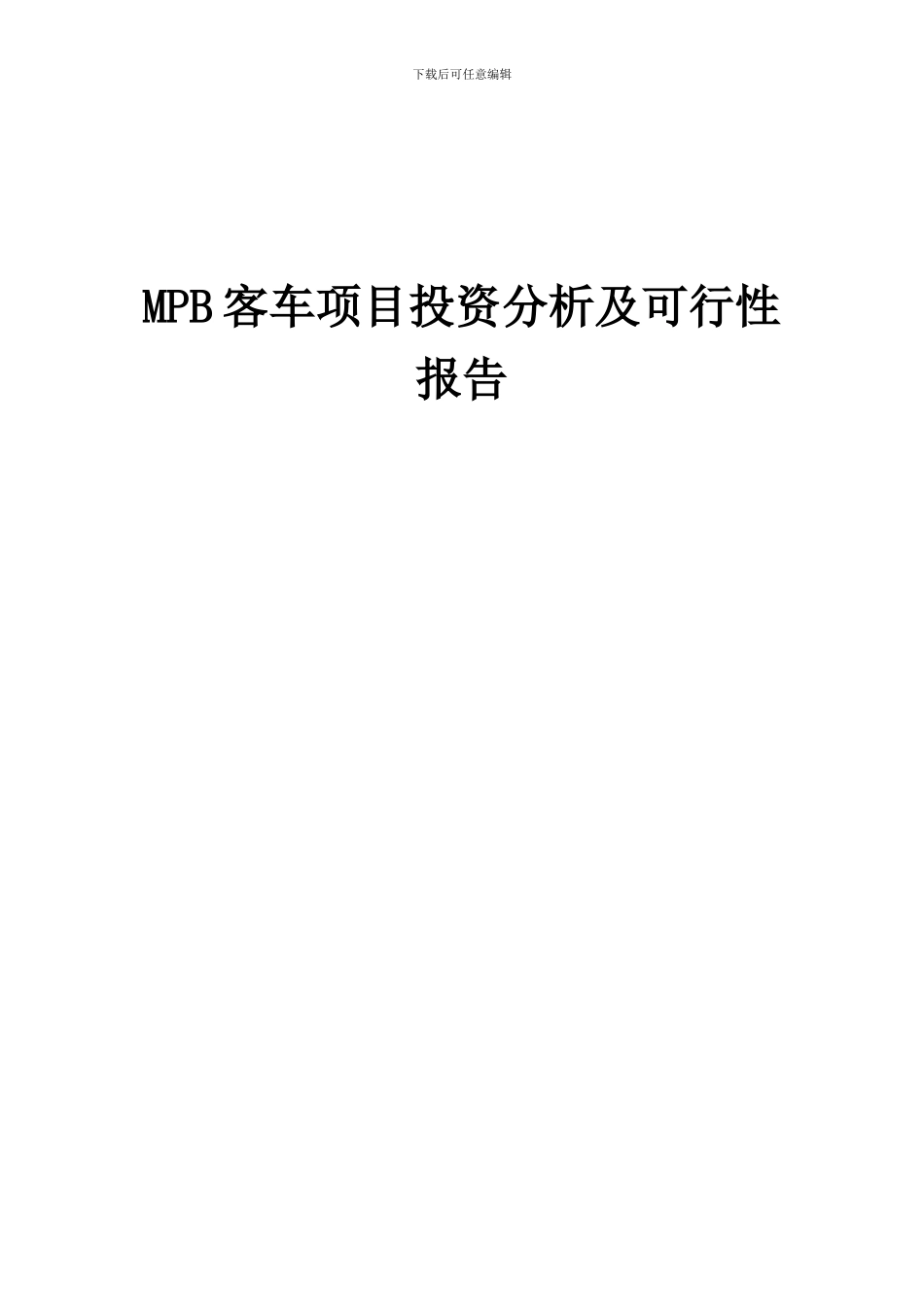 下载后可任意编辑

MPB客车项目投资分析及可行性报告